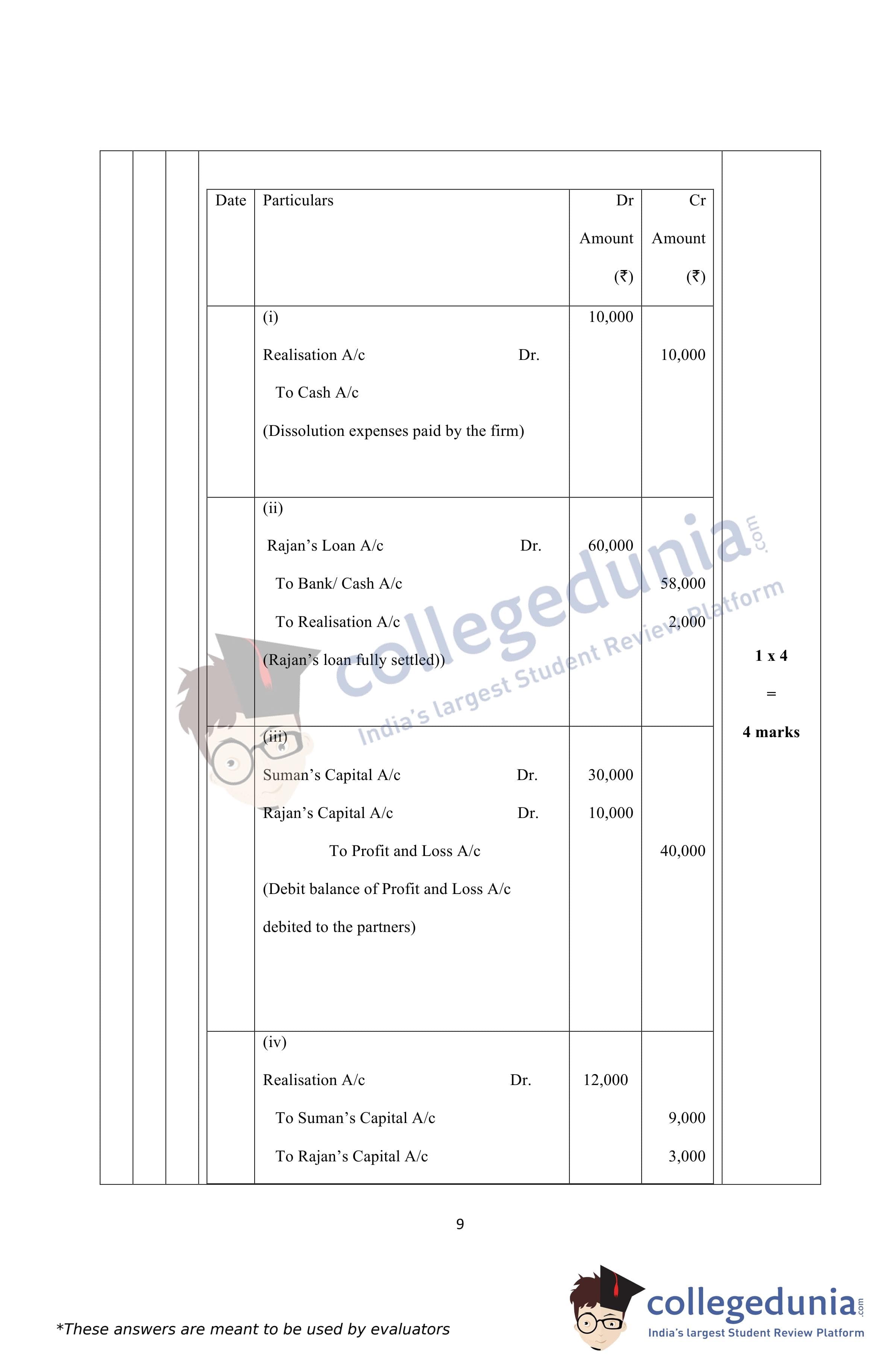 | Date | Particulars | Dr Amount (₹) | Cr Amount (₹) |
|---|---|---|---|
| | (i) Realisation A/c Dr. To Cash A/c (Dissolution expenses paid by the firm) | 10,000 | 10,000 |
| | (ii) Rajan's Loan A/c Dr. To Bank/ Cash A/c To Realisation A/c (Rajan's loan fully settled)) | 60,000 | 58,000 2,000 |
| | (iii) Suman's Capital A/c Dr. Rajan's Capital A/c Dr. To Profit and Loss A/c (Debit balance of Profit and Loss A/c debited to the partners) | 30,000 10,000 | 40,000 |
| | (iv) Realisation A/c Dr. To Suman's Capital A/c To Rajan's Capital A/c | 12,000 | 9,000 3,000 |

1 x 4
=
4 marks

9

*These answers are meant to be used by evaluators

collegedunia.com
India's largest Student Review Platform